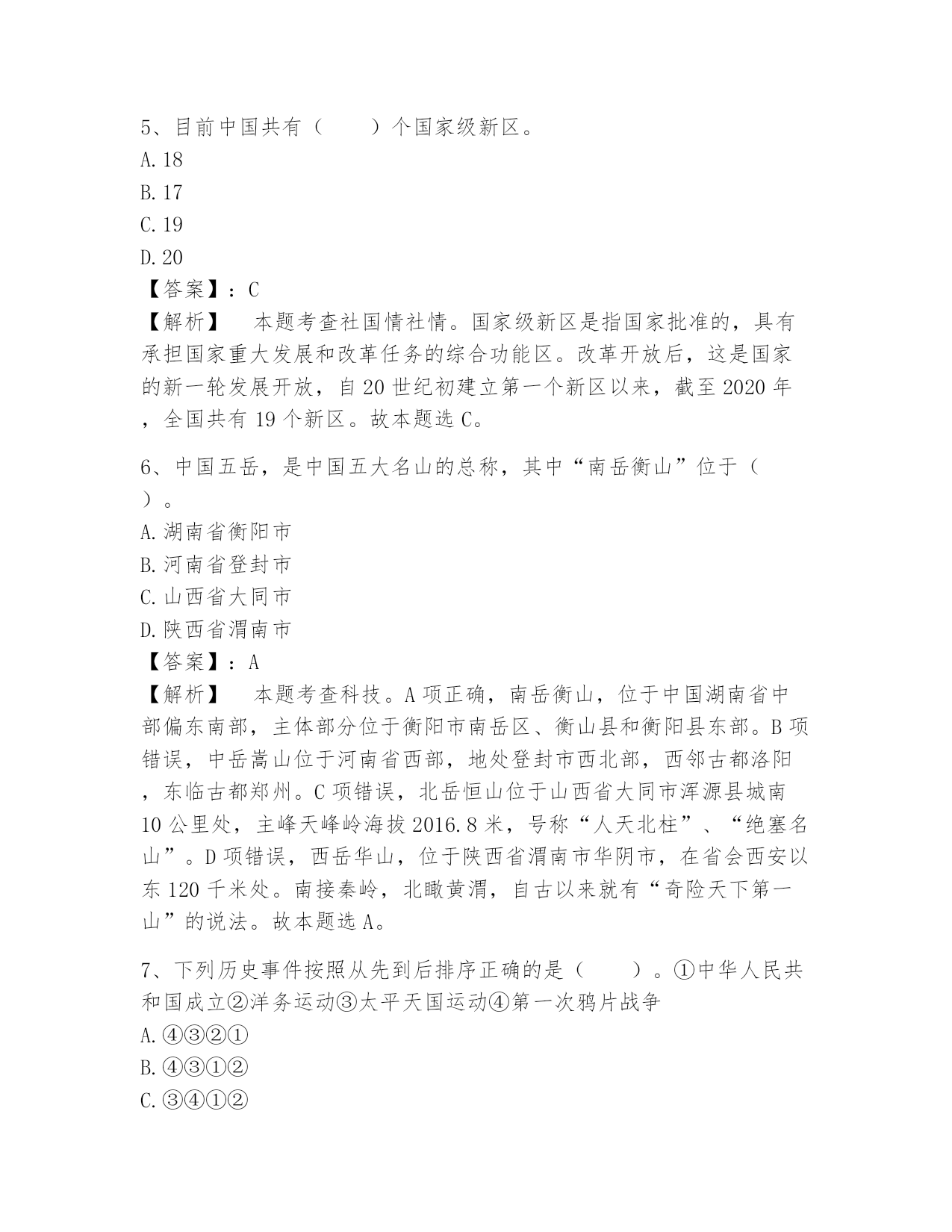 5、目前中国共有（　　）个国家级新区。
A. 18
B. 17
C. 19
D. 20
【答案】：C
【解析】　本题考查社国情社情。国家级新区是指国家批准的，具有承担国家重大发展和改革任务的综合功能区。改革开放后，这是国家的新一轮发展开放，自 20 世纪初建立第一个新区以来，截至 2020 年，全国共有 19 个新区。故本题选 C。

6、中国五岳，是中国五大名山的总称，其中“南岳衡山”位于（　）。
A. 湖南省衡阳市
B. 河南省登封市
C. 山西省大同市
D. 陕西省渭南市
【答案】：A
【解析】　本题考查科技。A 项正确，南岳衡山，位于中国湖南省中部偏东南部，主体部分位于衡阳市南岳区、衡山县和衡阳县东部。B 项错误，中岳嵩山位于河南省西部，地处登封市西北部，西邻古都洛阳，东临古都郑州。C 项错误，北岳恒山位于山西省大同市浑源县城南 10 公里处，主峰天峰岭海拔 2016.8 米，号称“人天北柱”、“绝塞名山”。D 项错误，西岳华山，位于陕西省渭南市华阴市，在省会西安以东 120 千米处。南接秦岭，北瞰黄渭，自古以来就有“奇险天下第一山”的说法。故本题选 A。

7、下列历史事件按照从先到后排序正确的是（　　）。①中华人民共和国成立②洋务运动③太平天国运动④第一次鸦片战争
A. ④③②①
B. ④③①②
C. ③④①②